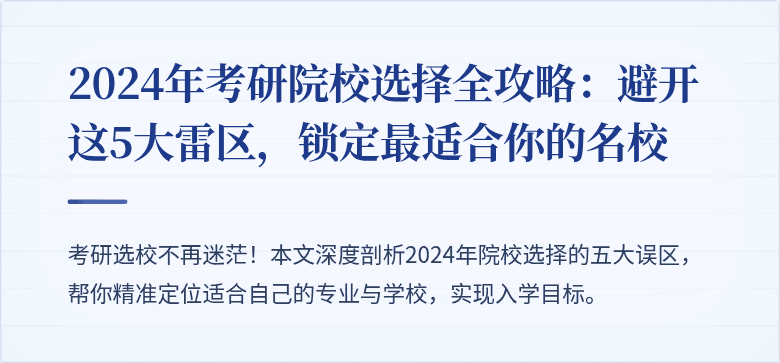 2024年考研院校选择全攻略：避开这5大雷区，锁定最适合你的名校

考研选校不再迷茫！本文深度剖析2024年院校选择的五大误区，帮你精准定位适合自己的专业与学校，实现入学目标。